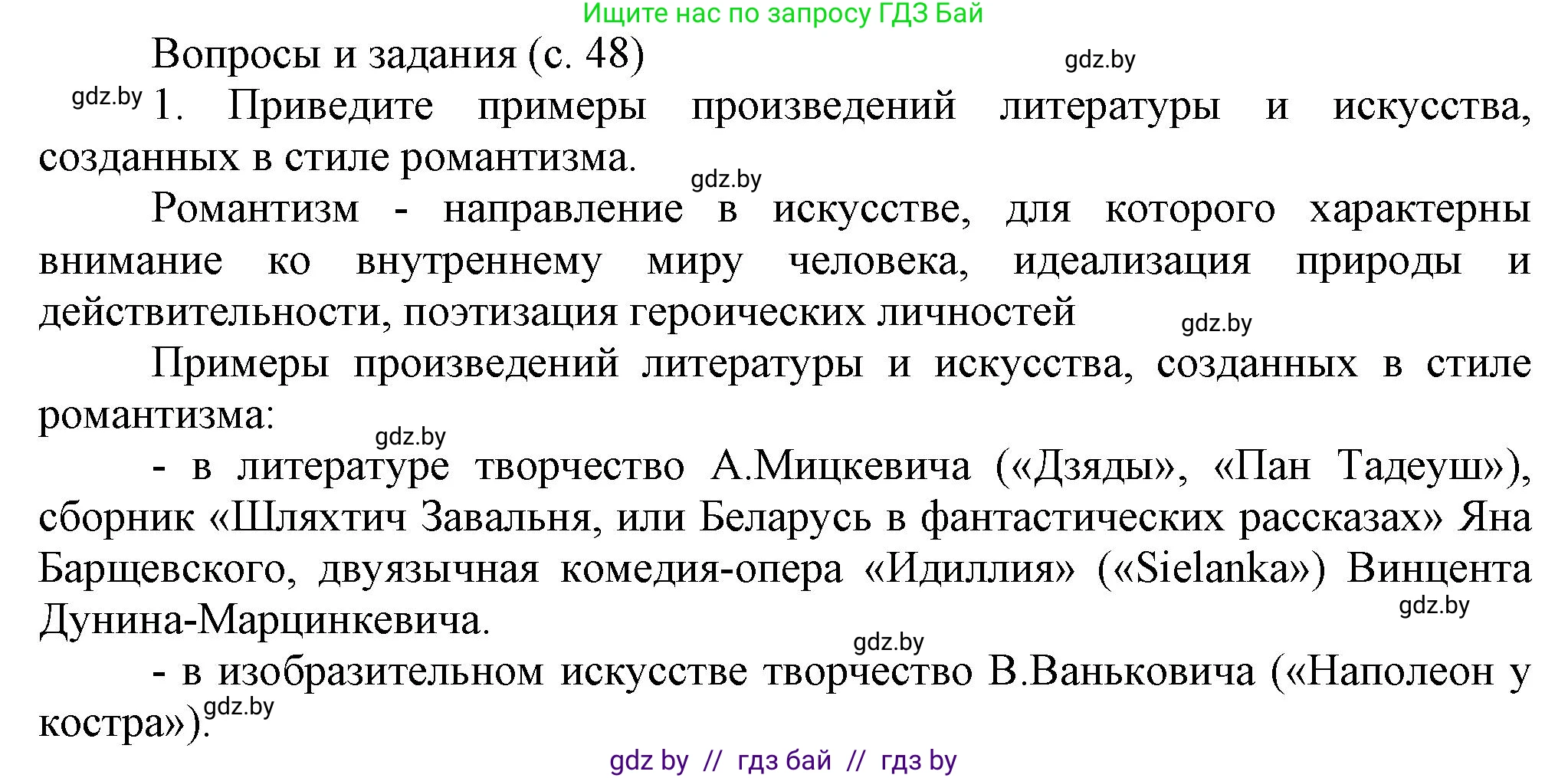 Ищите нас по запросу ГДЗ Бай

Вопросы и задания (с. 48)

gdz.by

gdz.by 1. Приведите примеры произведений литературы и искусства, созданных в стиле романтизма.

gdz.by

Романтизм - направление в искусстве, для которого характерны внимание ко внутреннему миру человека, идеализация природы и действительности, поэтизация героических личностей

gdz.by

Примеры произведений литературы и искусства, созданных в стиле романтизма:

gdz.by

- в литературе творчество А.Мицкевича («Дзяды», «Пан Тадеуш»), сборник «Шляхтич Завальня, или Беларусь в фантастических рассказах» Яна Барщевского, двуязычная комедия-опера «Идиллия» («Sielanka») Винцента Дунина-Марцинкевича.

gdz.by

gdz.by

- в изобразительном искусстве творчество В.Ваньковича («Наполеон у костра»).

gdz.by

gdz by // гдз бай // гдз by